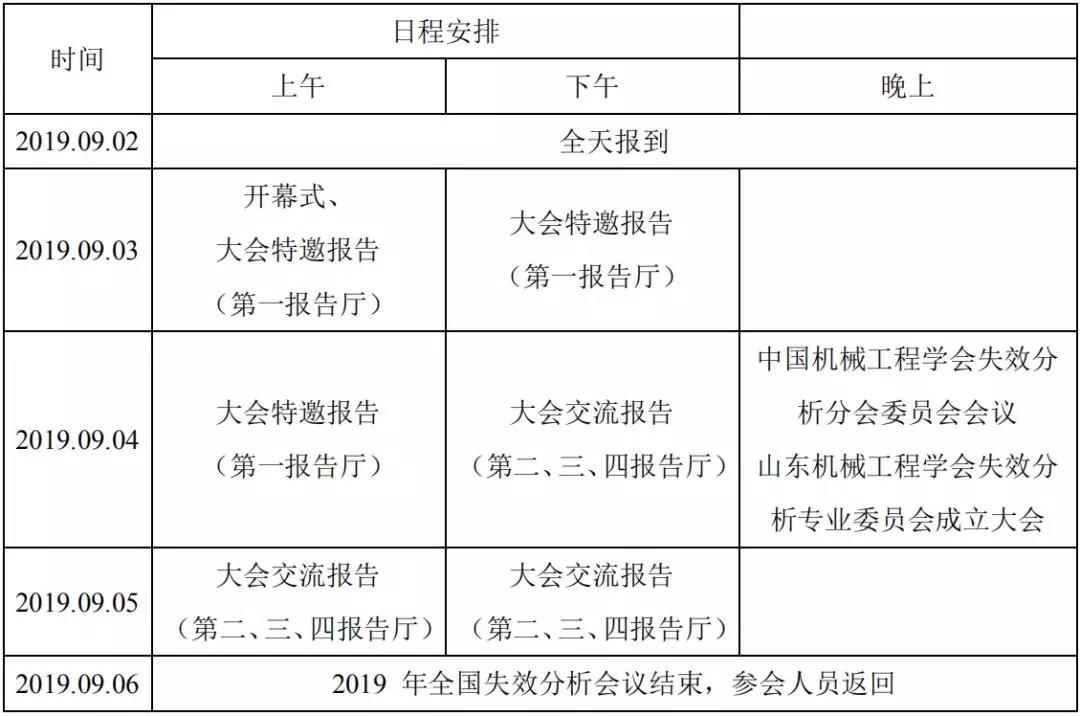 | 时间 | 日程安排 | | |
|---|---|---|---|
| | 上午 | 下午 | 晚上 |
| 2019.09.02 | 全天报到 | | |
| 2019.09.03 | 开幕式、大会特邀报告（第一报告厅） | 大会特邀报告（第一报告厅） | |
| 2019.09.04 | 大会特邀报告（第一报告厅） | 大会交流报告（第二、三、四报告厅） | 中国机械工程学会失效分析分会委员会会议 山东机械工程学会失效分析专业委员会成立大会 |
| 2019.09.05 | 大会交流报告（第二、三、四报告厅） | 大会交流报告（第二、三、四报告厅） | |
| 2019.09.06 | 2019 年全国失效分析会议结束，参会人员返回 | | |